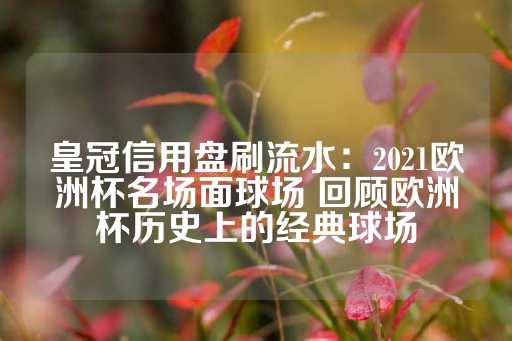 皇冠信用盘刷流水：2021欧洲杯名场面球场 回顾欧洲杯历史上的经典球场